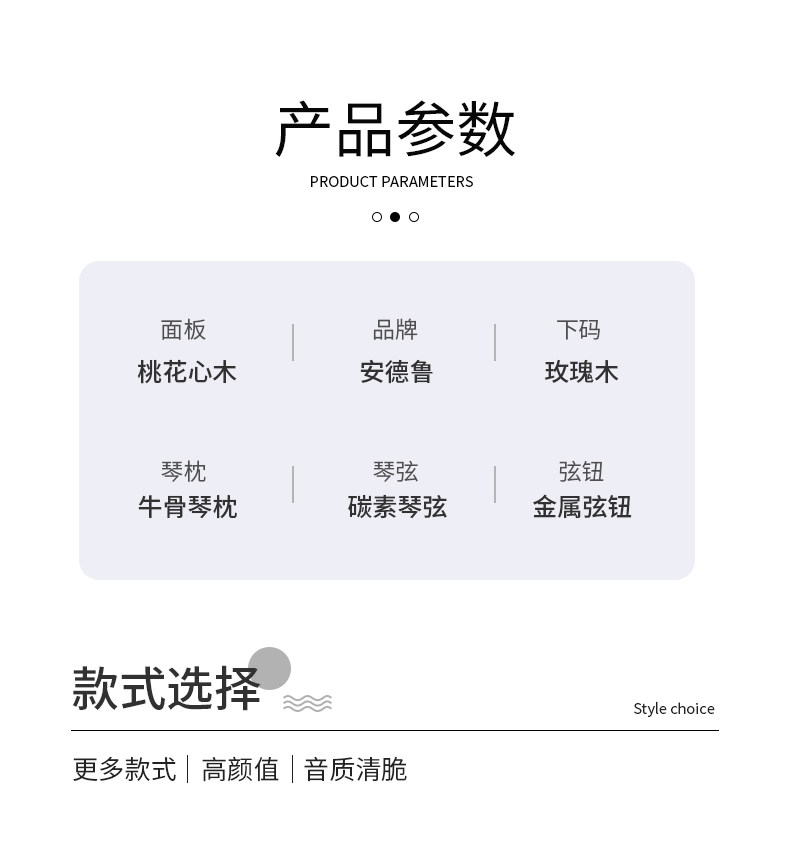 产品参数
PRODUCT PARAMETERS

面板
桃花心木

品牌
安德鲁

下码
玫瑰木

琴枕
牛骨琴枕

琴弦
碳素琴弦

弦钮
金属弦钮

款式选择
Style choice

更多款式 | 高颜值 | 音质清脆